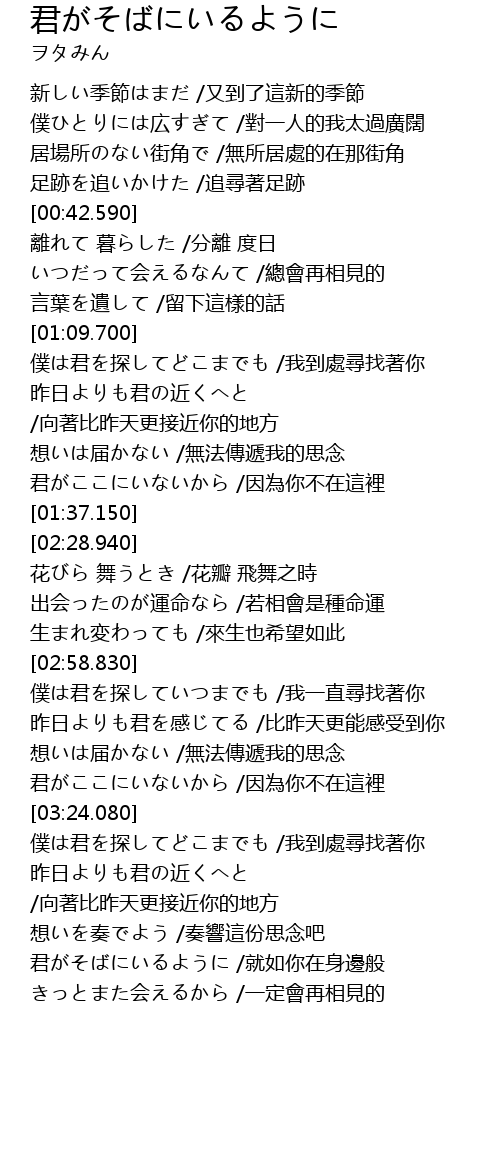 君がそばにいるように
ヲタみん

新しい季節はまだ /又到了這新的季節
僕ひとりには広すぎて /對一人的我太過廣闊
居場所のない街角で /無所居處的在那街角
足跡を追いかけた /追尋著足跡
[00:42.590]
離れて 暮らした /分離 度日
いつだって会えるなんて /總會再相見的
言葉を遺して /留下這樣的話
[01:09.700]
僕は君を探してどこまでも /我到處尋找著你
昨日よりも君の近くへと
/向著比昨天更接近你的地方
想いは届かない /無法傳遞我的思念
君がここにいないから /因為你不在這裡
[01:37.150]
[02:28.940]
花びら 舞うとき /花瓣 飛舞之時
出会ったのが運命なら /若相會是種命運
生まれ変わっても /來生也希望如此
[02:58.830]
僕は君を探していつまでも /我一直尋找著你
昨日よりも君を感じてる /比昨天更能感受到你
想いは届かない /無法傳遞我的思念
君がここにいないから /因為你不在這裡
[03:24.080]
僕は君を探してどこまでも /我到處尋找著你
昨日よりも君の近くへと
/向著比昨天更接近你的地方
想いを奏でよう /奏響這份思念吧
君がそばにいるように /就如你在身邊般
きっとまた会えるから /一定會再相見的